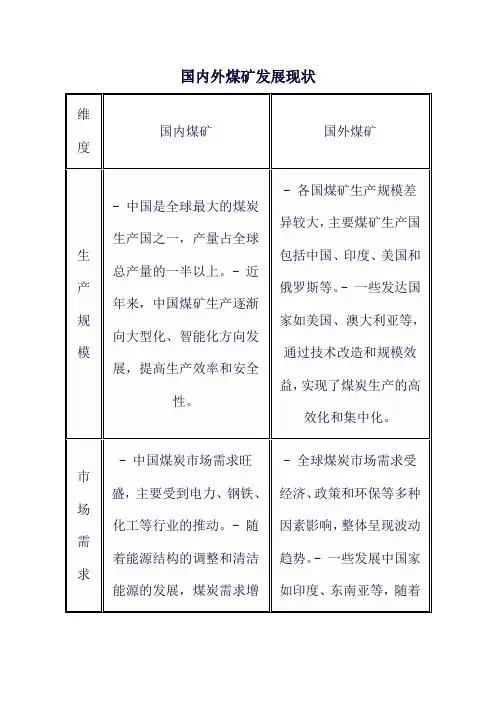 国内外煤矿发展现状

| 维度 | 国内煤矿 | 国外煤矿 |
|---|---|---|
| 生产规模 | - 中国是全球最大的煤炭生产国之一，产量占全球总产量的一半以上。- 近年来，中国煤矿生产逐渐向大型化、智能化方向发展，提高生产效率和安全性。 | - 各国煤矿生产规模差异较大，主要煤矿生产国包括中国、印度、美国和俄罗斯等。- 一些发达国家如美国、澳大利亚等，通过技术改造和规模效益，实现了煤炭生产的高效化和集中化。 |
| 市场需求 | - 中国煤炭市场需求旺盛，主要受到电力、钢铁、化工等行业的推动。- 随着能源结构的调整和清洁能源的发展，煤炭需求增 | - 全球煤炭市场需求受经济、政策和环保等多种因素影响，整体呈现波动趋势。- 一些发展中国家如印度、东南亚等，随着 |